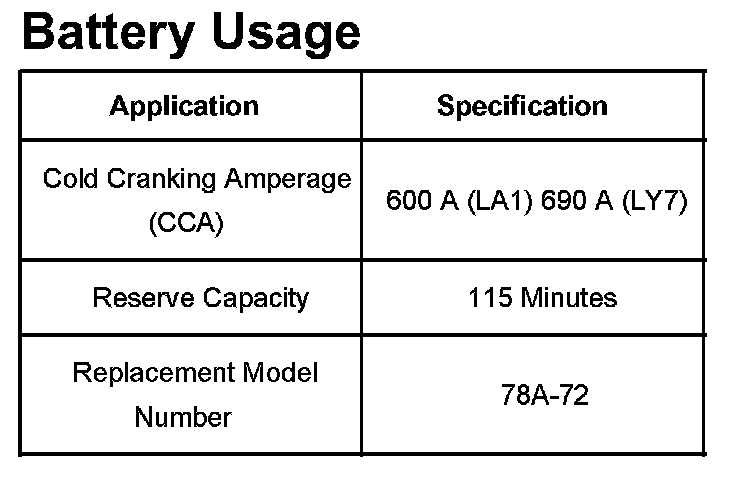 Battery Usage

| Application | Specification |
|---|---|
| Cold Cranking Amperage (CCA) | 600 A (LA1) 690 A (LY7) |
| Reserve Capacity | 115 Minutes |
| Replacement Model Number | 78A-72 |